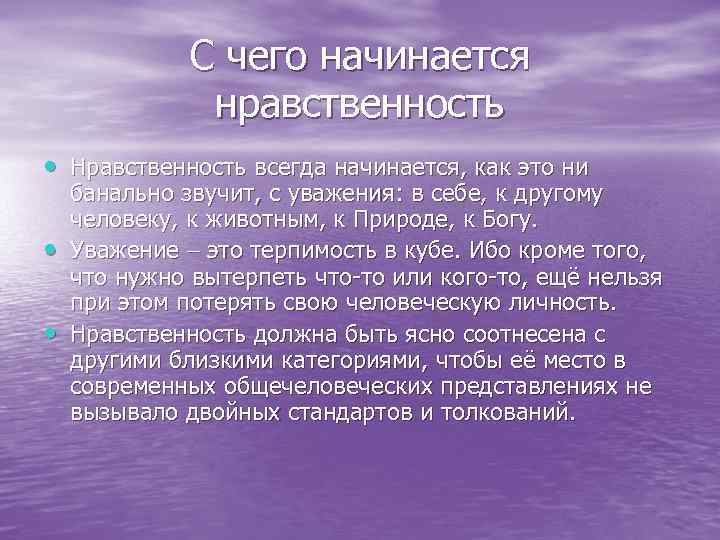 С чего начинается нравственность

• Нравственность всегда начинается, как это ни банально звучит, с уважения: в себе, к другому человеку, к животным, к Природе, к Богу.
• Уважение – это терпимость в кубе. Ибо кроме того, что нужно вытерпеть что-то или кого-то, ещё нельзя при этом потерять свою человеческую личность.
• Нравственность должна быть ясно соотнесена с другими близкими категориями, чтобы её место в современных общечеловеческих представлениях не вызывало двойных стандартов и толкований.